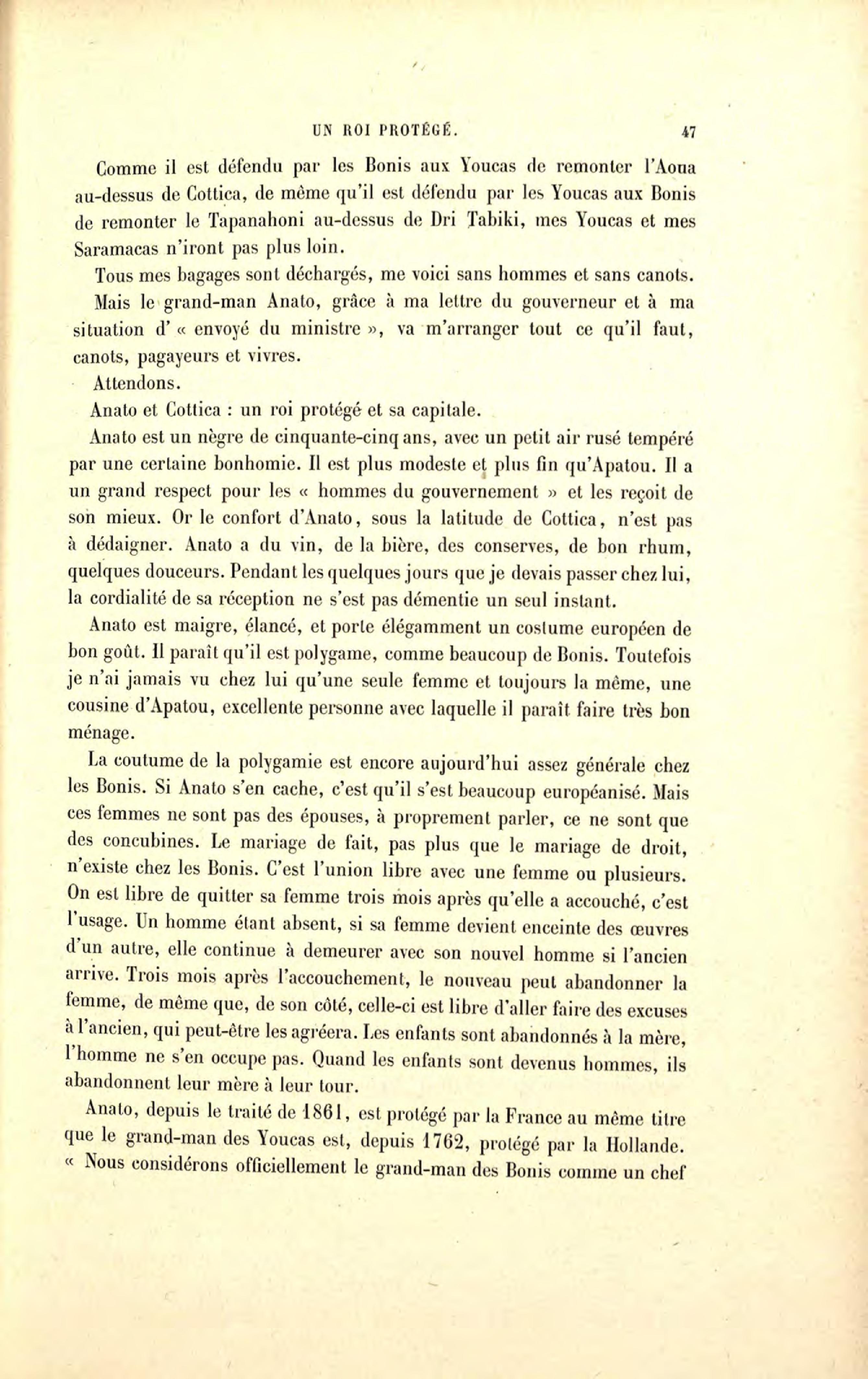 UN ROI PROTÉGÉ. 47

Comme il est défendu par les Bonis aux Youcas de remonter l'Aoua au-dessus de Cottica, de même qu'il est défendu par les Youcas aux Bonis de remonter le Tapanahoni au-dessus de Dri Tabiki, mes Youcas et mes Saramacas n'iront pas plus loin.

Tous mes bagages sont déchargés, me voici sans hommes et sans canots.

Mais le grand-man Anato, grâce à ma lettre du gouverneur et à ma situation d' « envoyé du ministre », va m'arranger tout ce qu'il faut, canots, pagayeurs et vivres.

Attendons.

Anato et Cottica : un roi protégé et sa capitale.

Anato est un nègre de cinquante-cinq ans, avec un petit air rusé tempéré par une certaine bonhomie. Il est plus modeste et plus fin qu'Apatou. Il a un grand respect pour les « hommes du gouvernement » et les reçoit de son mieux. Or le confort d'Anato, sous la latitude de Cottica, n'est pas à dédaigner. Anato a du vin, de la bière, des conserves, de bon rhum, quelques douceurs. Pendant les quelques jours que je devais passer chez lui, la cordialité de sa réception ne s'est pas démentie un seul instant.

Anato est maigre, élancé, et porte élégamment un costume européen de bon goût. Il paraît qu'il est polygame, comme beaucoup de Bonis. Toutefois je n'ai jamais vu chez lui qu'une seule femme et toujours la même, une cousine d'Apatou, excellente personne avec laquelle il paraît faire très bon ménage.

La coutume de la polygamie est encore aujourd'hui assez générale chez les Bonis. Si Anato s'en cache, c'est qu'il s'est beaucoup européanisé. Mais ces femmes ne sont pas des épouses, à proprement parler, ce ne sont que des concubines. Le mariage de fait, pas plus que le mariage de droit, n'existe chez les Bonis. C'est l'union libre avec une femme ou plusieurs. On est libre de quitter sa femme trois mois après qu'elle a accouché, c'est l'usage. Un homme étant absent, si sa femme devient enceinte des œuvres d'un autre, elle continue à demeurer avec son nouvel homme si l'ancien arrive. Trois mois après l'accouchement, le nouveau peut abandonner la femme, de même que, de son côté, celle-ci est libre d'aller faire des excuses à l'ancien, qui peut-être les agréera. Les enfants sont abandonnés à la mère, l'homme ne s'en occupe pas. Quand les enfants sont devenus hommes, ils abandonnent leur mère à leur tour.

Anato, depuis le traité de 1861, est protégé par la France au même titre que le grand-man des Youcas est, depuis 1762, protégé par la Hollande. « Nous considérons officiellement le grand-man des Bonis comme un chef